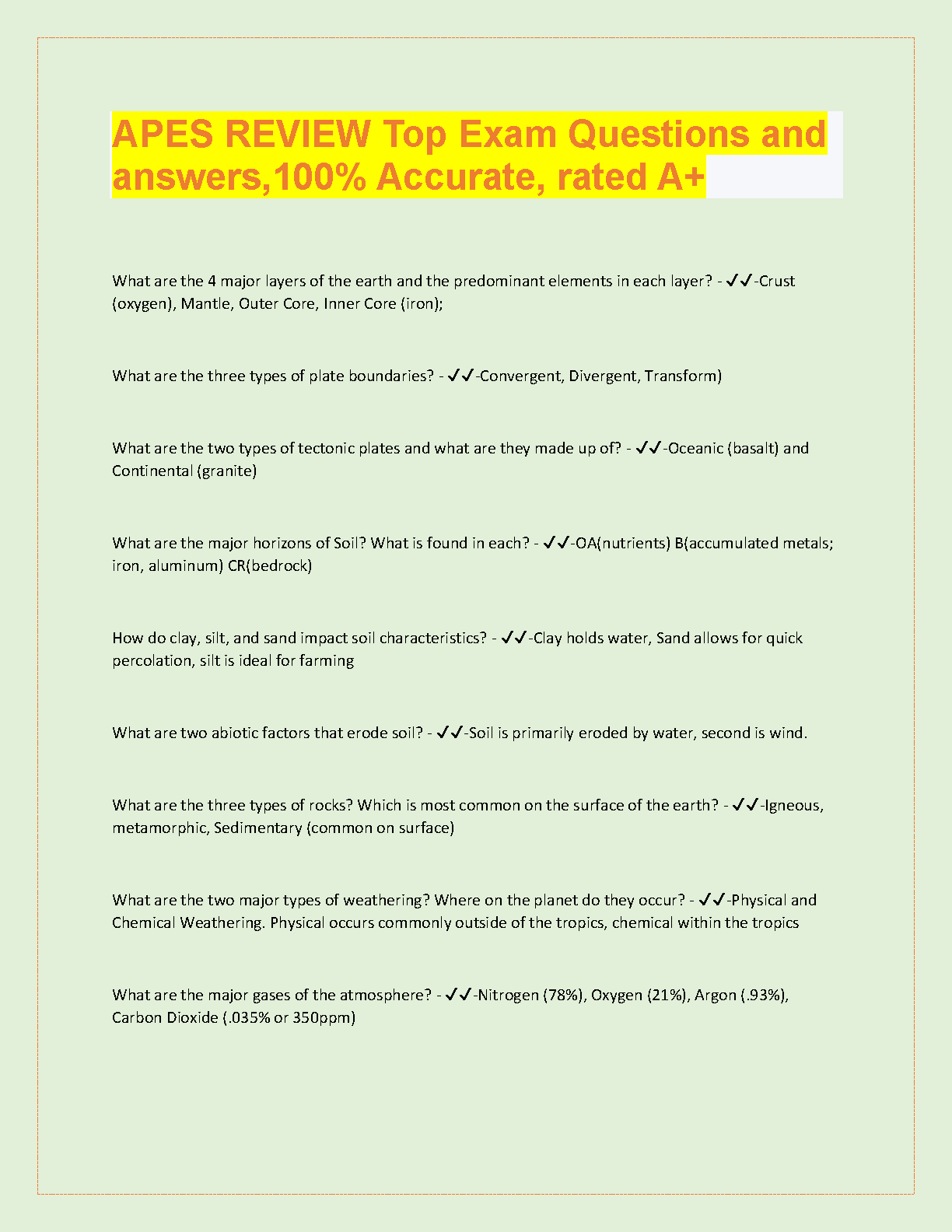 APES REVIEW Top Exam Questions and answers,100% Accurate, rated A+

What are the 4 major layers of the earth and the predominant elements in each layer? - ✔✔-Crust (oxygen), Mantle, Outer Core, Inner Core (iron);

What are the three types of plate boundaries? - ✔✔-Convergent, Divergent, Transform)

What are the two types of tectonic plates and what are they made up of? - ✔✔-Oceanic (basalt) and Continental (granite)

What are the major horizons of Soil? What is found in each? - ✔✔-OA(nutrients) B(accumulated metals; iron, aluminum) CR(bedrock)

How do clay, silt, and sand impact soil characteristics? - ✔✔-Clay holds water, Sand allows for quick percolation, silt is ideal for farming

What are two abiotic factors that erode soil? - ✔✔-Soil is primarily eroded by water, second is wind.

What are the three types of rocks? Which is most common on the surface of the earth? - ✔✔-Igneous, metamorphic, Sedimentary (common on surface)

What are the two major types of weathering? Where on the planet do they occur? - ✔✔-Physical and Chemical Weathering. Physical occurs commonly outside of the tropics, chemical within the tropics

What are the major gases of the atmosphere? - ✔✔-Nitrogen (78%), Oxygen (21%), Argon (.93%), Carbon Dioxide (.035% or 350ppm)